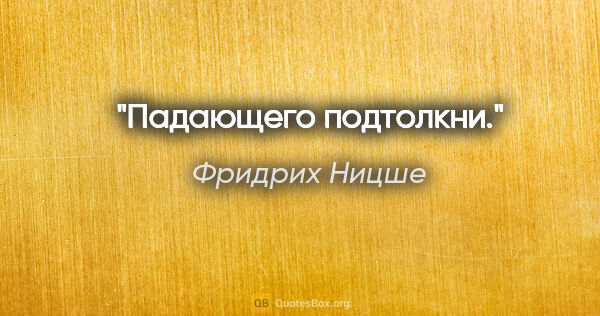 "Падающего подтолкни."

Фридрих Ницше

QB QuotesBox.org